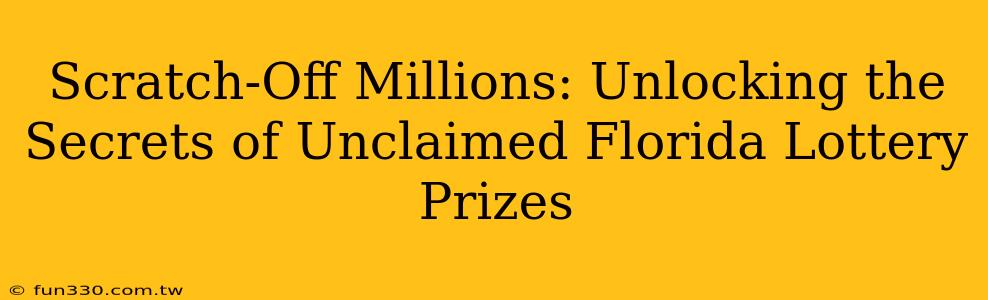 Scratch-Off Millions: Unlocking the Secrets of Unclaimed Florida Lottery Prizes

© fun330.com.tw